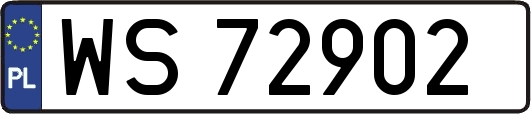 PL

WS 72902